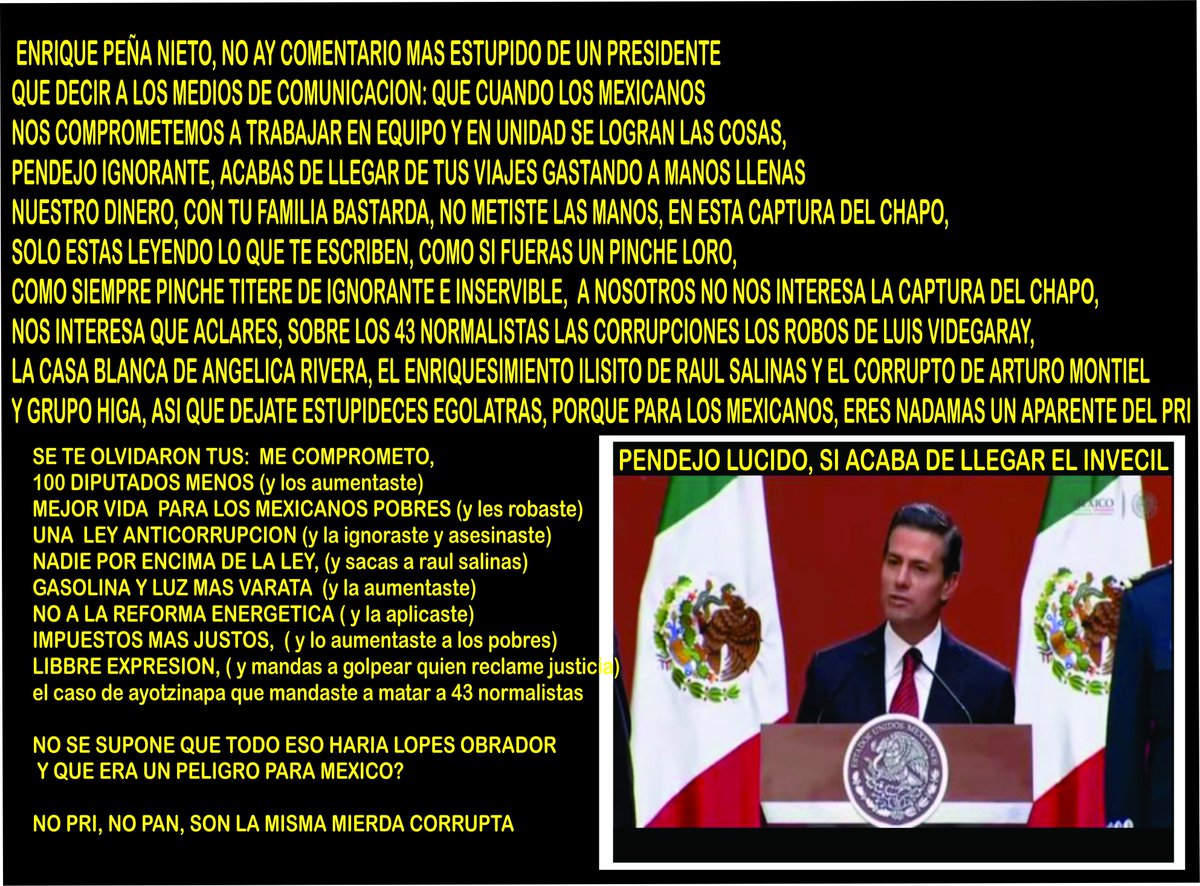 ENRIQUE PEÑA NIETO, NO AY COMENTARIO MAS ESTUPIDO DE UN PRESIDENTE QUE DECIR A LOS MEDIOS DE COMUNICACION: QUE CUANDO LOS MEXICANOS NOS COMPROMETEMOS A TRABAJAR EN EQUIPO Y EN UNIDAD SE LOGRAN LAS COSAS, PENDEJO IGNORANTE, ACABAS DE LLEGAR DE TUS VIAJES GASTANDO A MANOS LLENAS NUESTRO DINERO, CON TU FAMILIA BASTARDA, NO METISTE LAS MANOS, EN ESTA CAPTURA DEL CHAPO, SOLO ESTAS LEYENDO LO QUE TE ESCRIBEN, COMO SI FUERAS UN PINCHE LORO, COMO SIEMPRE PINCHE TITERE DE IGNORANTE E INSERVIBLE, A NOSOTROS NO NOS INTERESA LA CAPTURA DEL CHAPO, NOS INTERESA QUE ACLARES, SOBRE LOS 43 NORMALISTAS LAS CORRUPCIONES LOS ROBOS DE LUIS VIDEGARAY, LA CASA BLANCA DE ANGELICA RIVERA, EL ENRIQUESIMIENTO ILISITO DE RAUL SALINAS Y EL CORRUPTO DE ARTURO MONTIEL Y GRUPO HIGA, ASI QUE DEJATE ESTUPIDECES EGOLATRAS, PORQUE PARA LOS MEXICANOS, ERES NADAMAS UN APARENTE DEL PRI

SE TE OLVIDARON TUS: ME COMPROMETO,
100 DIPUTADOS MENOS (y los aumentaste)
MEJOR VIDA PARA LOS MEXICANOS POBRES (y les robaste)
UNA LEY ANTICORRUPCION (y la ignoraste y asesinaste)
NADIE POR ENCIMA DE LA LEY, (y sacas a raul salinas)
GASOLINA Y LUZ MAS VARATA (y la aumentaste)
NO A LA REFORMA ENERGETICA ( y la aplicaste)
IMPUESTOS MAS JUSTOS, ( y lo aumentaste a los pobres)
LIBBRE EXPRESION, ( y mandas a golpear quien reclame justicia)
el caso de ayotzinapa que mandaste a matar a 43 normalistas

NO SE SUPONE QUE TODO ESO HARIA LOPES OBRADOR Y QUE ERA UN PELIGRO PARA MEXICO?

NO PRI, NO PAN, SON LA MISMA MIERDA CORRUPTA

PENDEJO LUCIDO, SI ACABA DE LLEGAR EL INVECIL

MÉXICO

ESTADOS UNIDOS MEXICANOS